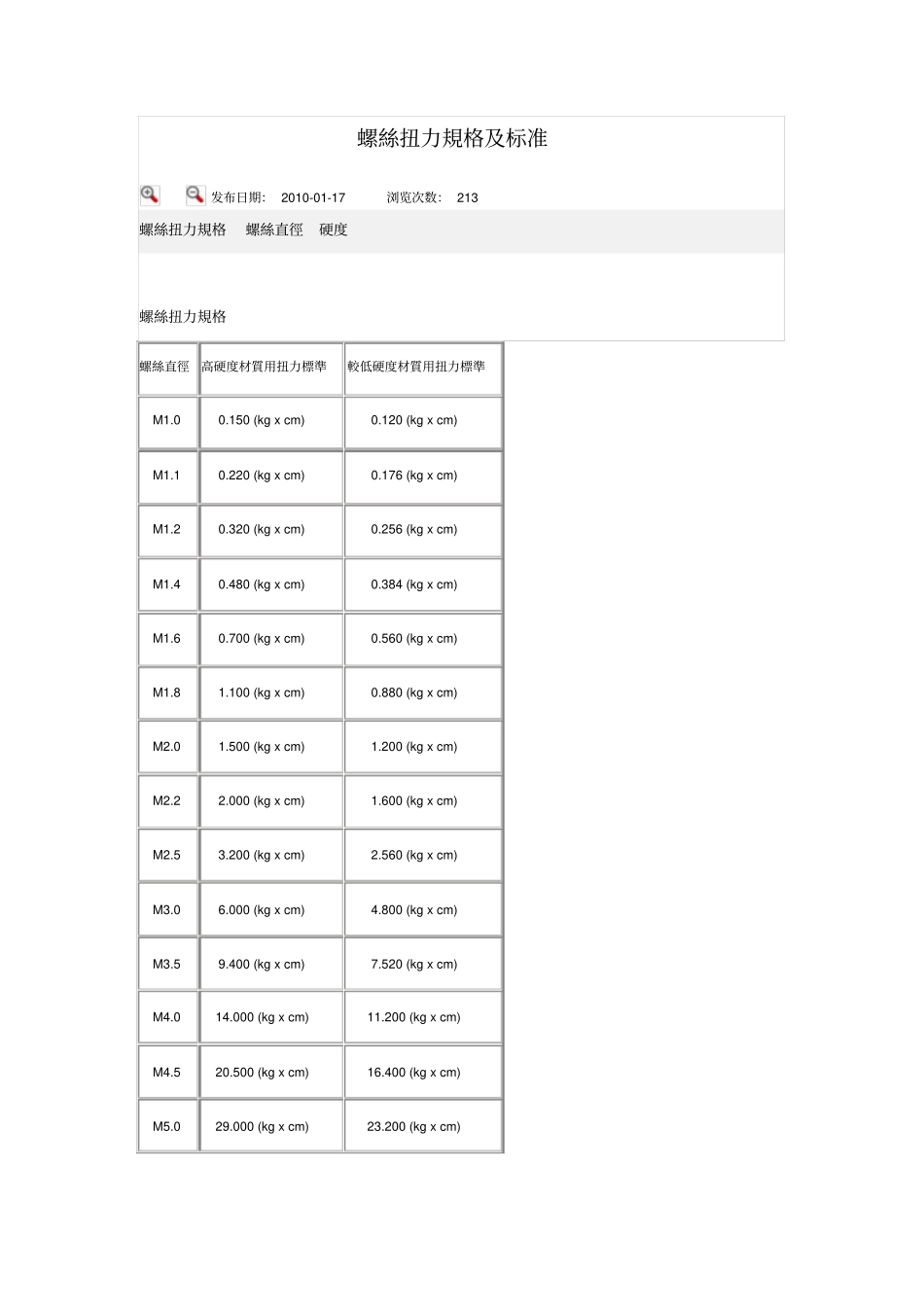 螺絲扭力規格及标准

发布日期: 2010-01-17 浏览次数: 213

螺絲扭力規格 螺絲直徑 硬度

螺絲扭力規格

| 螺絲直徑 | 高硬度材質用扭力標準 | 較低硬度材質用扭力標準 |
|---|---|---|
| M1.0 | 0.150 (kg x cm) | 0.120 (kg x cm) |
| M1.1 | 0.220 (kg x cm) | 0.176 (kg x cm) |
| M1.2 | 0.320 (kg x cm) | 0.256 (kg x cm) |
| M1.4 | 0.480 (kg x cm) | 0.384 (kg x cm) |
| M1.6 | 0.700 (kg x cm) | 0.560 (kg x cm) |
| M1.8 | 1.100 (kg x cm) | 0.880 (kg x cm) |
| M2.0 | 1.500 (kg x cm) | 1.200 (kg x cm) |
| M2.2 | 2.000 (kg x cm) | 1.600 (kg x cm) |
| M2.5 | 3.200 (kg x cm) | 2.560 (kg x cm) |
| M3.0 | 6.000 (kg x cm) | 4.800 (kg x cm) |
| M3.5 | 9.400 (kg x cm) | 7.520 (kg x cm) |
| M4.0 | 14.000 (kg x cm) | 11.200 (kg x cm) |
| M4.5 | 20.500 (kg x cm) | 16.400 (kg x cm) |
| M5.0 | 29.000 (kg x cm) | 23.200 (kg x cm) |